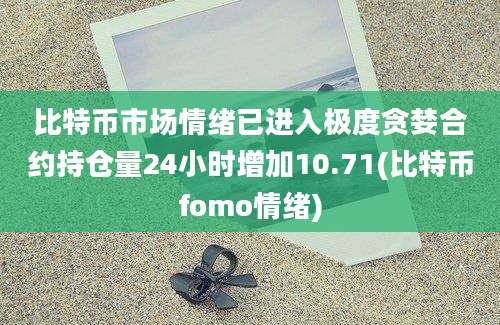 比特币市场情绪已进入极度贪婪合约持仓量24小时增加10.71(比特币fomo情绪)